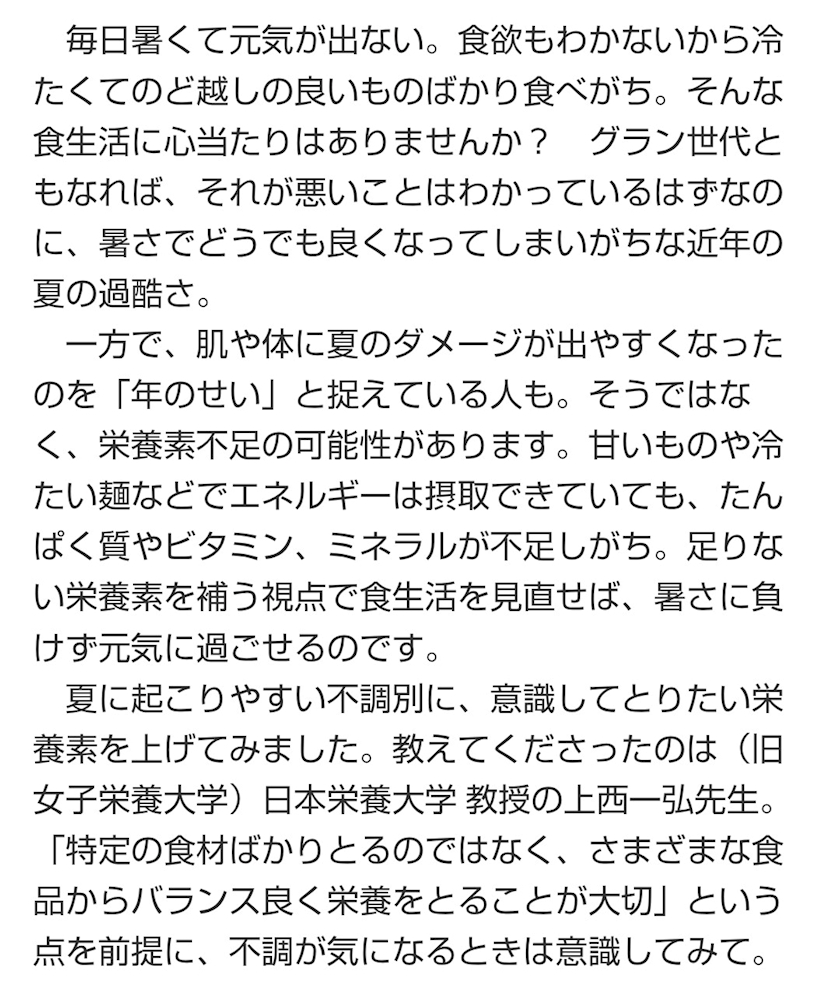 毎日暑くて元気が出ない。食欲もわかないから冷たくてのど越しの良いものばかり食べがち。そんな食生活に心当たりはありませんか？　グラン世代ともなれば、それが悪いことはわかっているはずなのに、暑さでどうでも良くなってしまいがちな近年の夏の過酷さ。

一方で、肌や体に夏のダメージが出やすくなったのを「年のせい」と捉えている人も。そうではなく、栄養素不足の可能性があります。甘いものや冷たい麺などでエネルギーは摂取できていても、たんぱく質やビタミン、ミネラルが不足しがち。足りない栄養素を補う視点で食生活を見直せば、暑さに負けず元気に過ごせるのです。

夏に起こりやすい不調別に、意識してとりたい栄養素を上げてみました。教えてくださったのは（旧女子栄養大学）日本栄養大学 教授の上西一弘先生。「特定の食材ばかりとるのではなく、さまざまな食品からバランス良く栄養をとることが大切」という点を前提に、不調が気になるときは意識してみて。